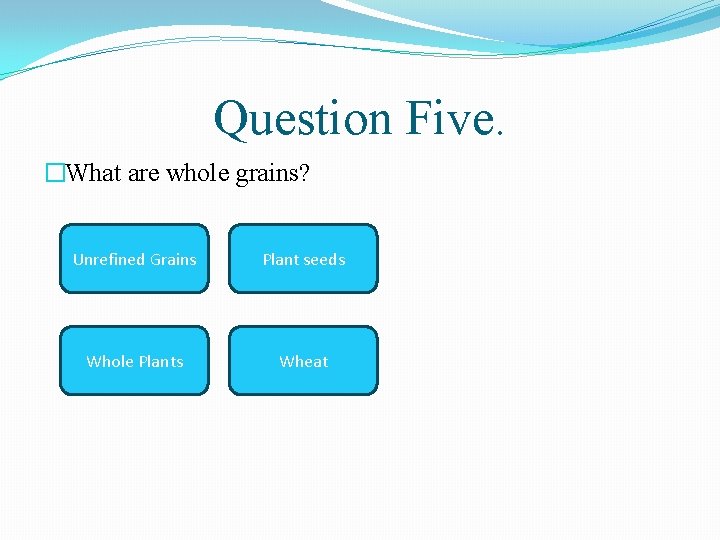 Question Five.

What are whole grains?

Unrefined Grains

Plant seeds

Whole Plants

Wheat